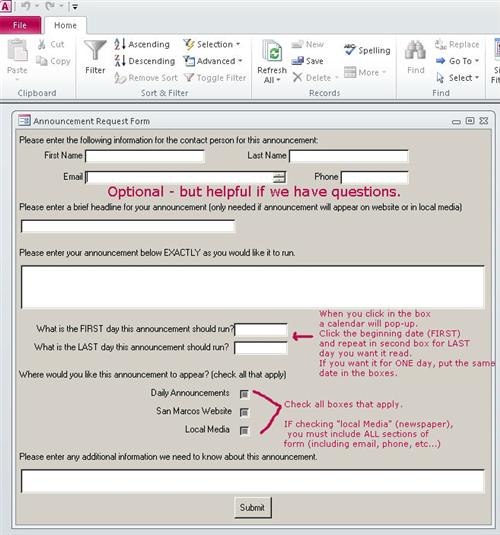 File
Home

Paste
Cut
Copy
Clipboard

Filter
Ascending
Descending
Remove Sort
Selection
Advanced
Toggle Filter
Sort & Filter

Refresh All
New
Save
Delete
Spelling
More
Records

Find
Replace
Go To
Select
Find

Si
Fi

Announcement Request Form

Please enter the following information for the contact person for this announcement:

First Name
Last Name
Email
Phone

Optional - but helpful if we have questions.

Please enter a brief headline for your announcement (only needed if announcement will appear on website or in local media)

Please enter your announcement below EXACTLY as you would like it to run.

What is the FIRST day this announcement should run?
What is the LAST day this announcement should run?

When you click in the box a calendar will pop-up. Click the beginning date (FIRST) and repeat in second box for LAST day you want it read. If you want it for ONE day, put the same date in the boxes.

Where would you like this announcement to appear? (check all that apply)

Daily Announcements
San Marcos Website
Local Media

Check all boxes that apply.

IF checking "local Media" (newspaper), you must include ALL sections of form (including email, phone, etc...)

Please enter any additional information we need to know about this announcement.

Submit